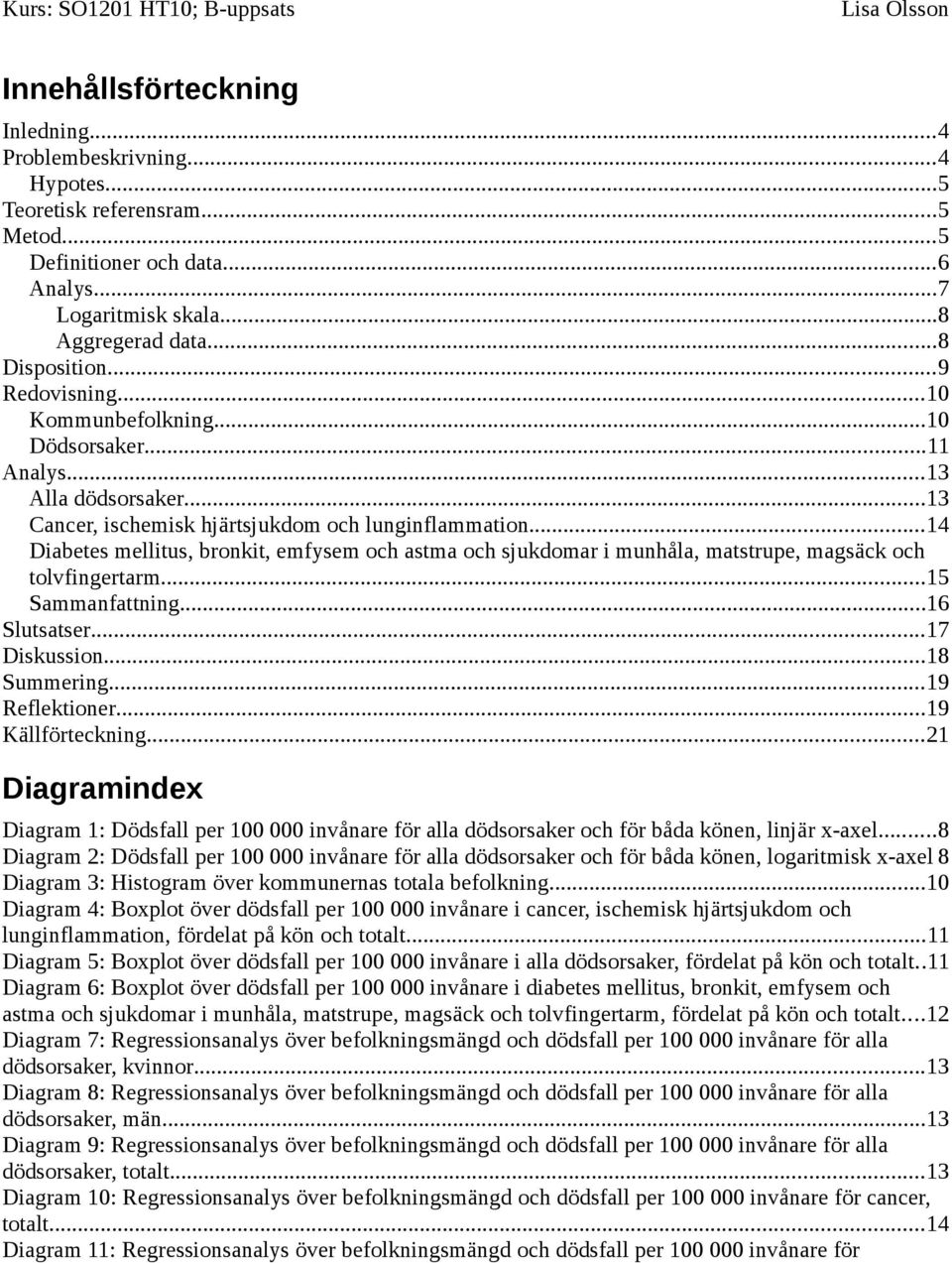 Kurs: SO1201 HT10; B-uppsats Lisa Olsson

Innehållsförteckning

Inledning...4
Problembeskrivning...4
Hypotes...5
Teoretisk referensram...5
Metod...5
Definitioner och data...6
Analys...7
Logaritmisk skala...8
Aggregerad data...8
Disposition...9
Redovisning...10
Kommunbefolkning...10
Dödsorsaker...11
Analys...13
Alla dödsorsaker...13
Cancer, ischemisk hjärtsjukdom och lunginflammation...14
Diabetes mellitus, bronkit, emfysem och astma och sjukdomar i munhåla, matstrupe, magsäck och tolvfingertarm...15
Sammanfattning...16
Slutsatser...17
Diskussion...18
Summering...19
Reflektioner...19
Källförteckning...21

Diagramindex

Diagram 1: Dödsfall per 100 000 invånare för alla dödsorsaker och för båda könen, linjär x-axel...8
Diagram 2: Dödsfall per 100 000 invånare för alla dödsorsaker och för båda könen, logaritmisk x-axel 8
Diagram 3: Histogram över kommunernas totala befolkning...10
Diagram 4: Boxplot över dödsfall per 100 000 invånare i cancer, ischemisk hjärtsjukdom och lunginflammation, fördelat på kön och totalt...11
Diagram 5: Boxplot över dödsfall per 100 000 invånare i alla dödsorsaker, fördelat på kön och totalt..11
Diagram 6: Boxplot över dödsfall per 100 000 invånare i diabetes mellitus, bronkit, emfysem och astma och sjukdomar i munhåla, matstrupe, magsäck och tolvfingertarm, fördelat på kön och totalt....12
Diagram 7: Regressionsanalys över befolkningsmängd och dödsfall per 100 000 invånare för alla dödsorsaker, kvinnor...13
Diagram 8: Regressionsanalys över befolkningsmängd och dödsfall per 100 000 invånare för alla dödsorsaker, män...13
Diagram 9: Regressionsanalys över befolkningsmängd och dödsfall per 100 000 invånare för alla dödsorsaker, totalt...13
Diagram 10: Regressionsanalys över befolkningsmängd och dödsfall per 100 000 invånare för cancer, totalt...14
Diagram 11: Regressionsanalys över befolkningsmängd och dödsfall per 100 000 invånare för